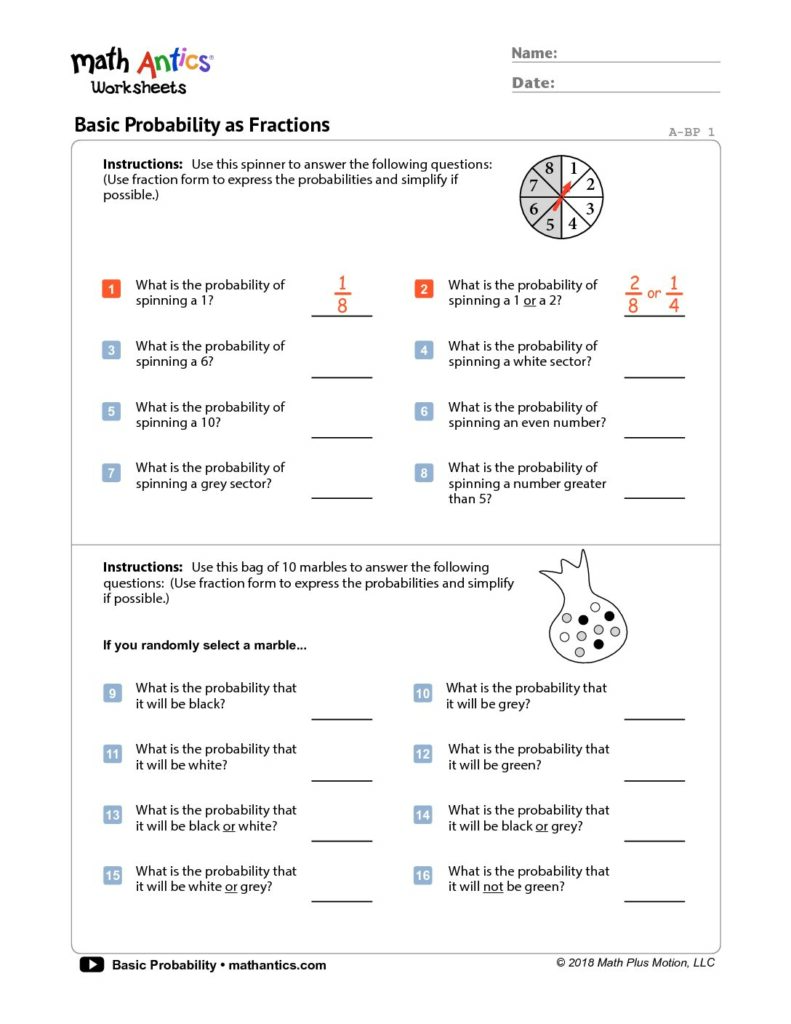 math Antics®
Worksheets

Name:

Date:

Basic Probability as Fractions

A-BP 1

Instructions: Use this spinner to answer the following questions: (Use fraction form to express the probabilities and simplify if possible.)

8 1 2 3 4 5 6 7

1 What is the probability of spinning a 1? $\frac{1}{8}$

2 What is the probability of spinning a 1 or a 2? $\frac{2}{8}$ or $\frac{1}{4}$

3 What is the probability of spinning a 6?

4 What is the probability of spinning a white sector?

5 What is the probability of spinning a 10?

6 What is the probability of spinning an even number?

7 What is the probability of spinning a grey sector?

8 What is the probability of spinning a number greater than 5?

Instructions: Use this bag of 10 marbles to answer the following questions: (Use fraction form to express the probabilities and simplify if possible.)

If you randomly select a marble...

9 What is the probability that it will be black?

10 What is the probability that it will be grey?

11 What is the probability that it will be white?

12 What is the probability that it will be green?

13 What is the probability that it will be black or white?

14 What is the probability that it will be black or grey?

15 What is the probability that it will be white or grey?

16 What is the probability that it will not be green?

Basic Probability • mathantics.com

© 2018 Math Plus Motion, LLC